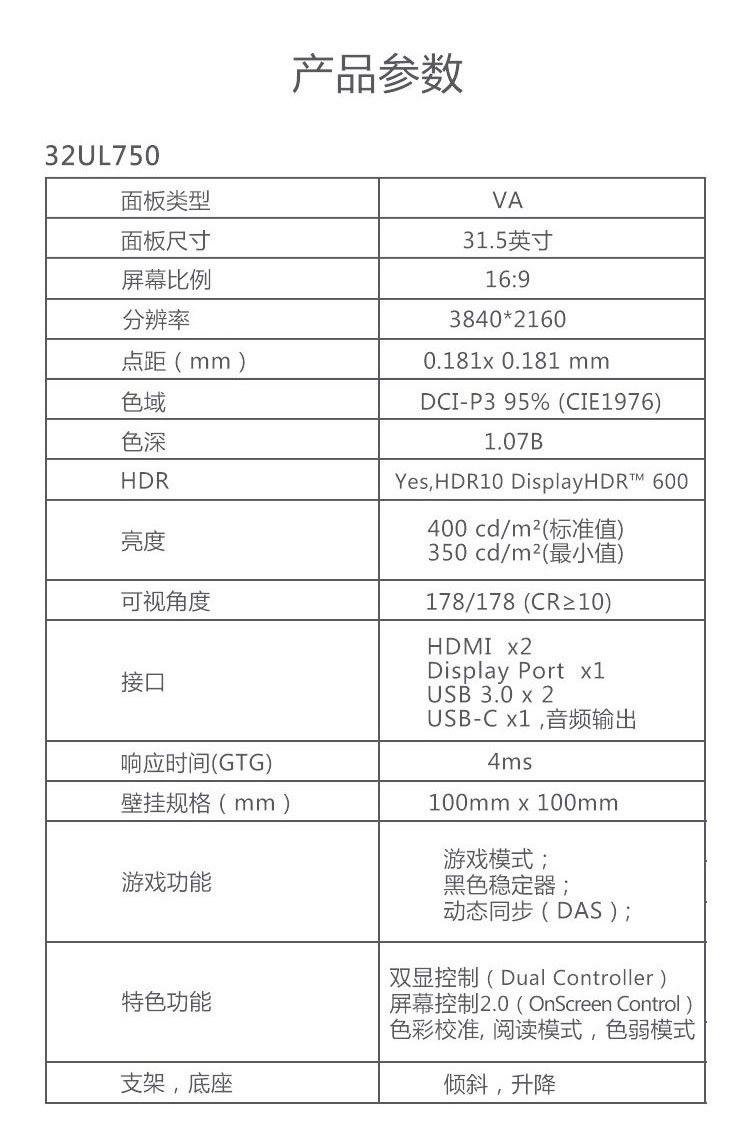 产品参数

32UL750

| 面板类型 | VA |
|---|---|
| 面板尺寸 | 31.5英寸 |
| 屏幕比例 | 16:9 |
| 分辨率 | 3840*2160 |
| 点距（mm） | 0.181x 0.181 mm |
| 色域 | DCI-P3 95% (CIE1976) |
| 色深 | 1.07B |
| HDR | Yes,HDR10 DisplayHDR™ 600 |
| 亮度 | 400 cd/m²(标准值) 350 cd/m²(最小值) |
| 可视角度 | 178/178 (CR≥10) |
| 接口 | HDMI x2 Display Port x1 USB 3.0 x 2 USB-C x1 ,音频输出 |
| 响应时间(GTG) | 4ms |
| 壁挂规格（mm） | 100mm x 100mm |
| 游戏功能 | 游戏模式； 黑色稳定器； 动态同步（DAS）； |
| 特色功能 | 双显控制（Dual Controller） 屏幕控制2.0（OnScreen Control） 色彩校准, 阅读模式，色弱模式 |
| 支架，底座 | 倾斜，升降 |